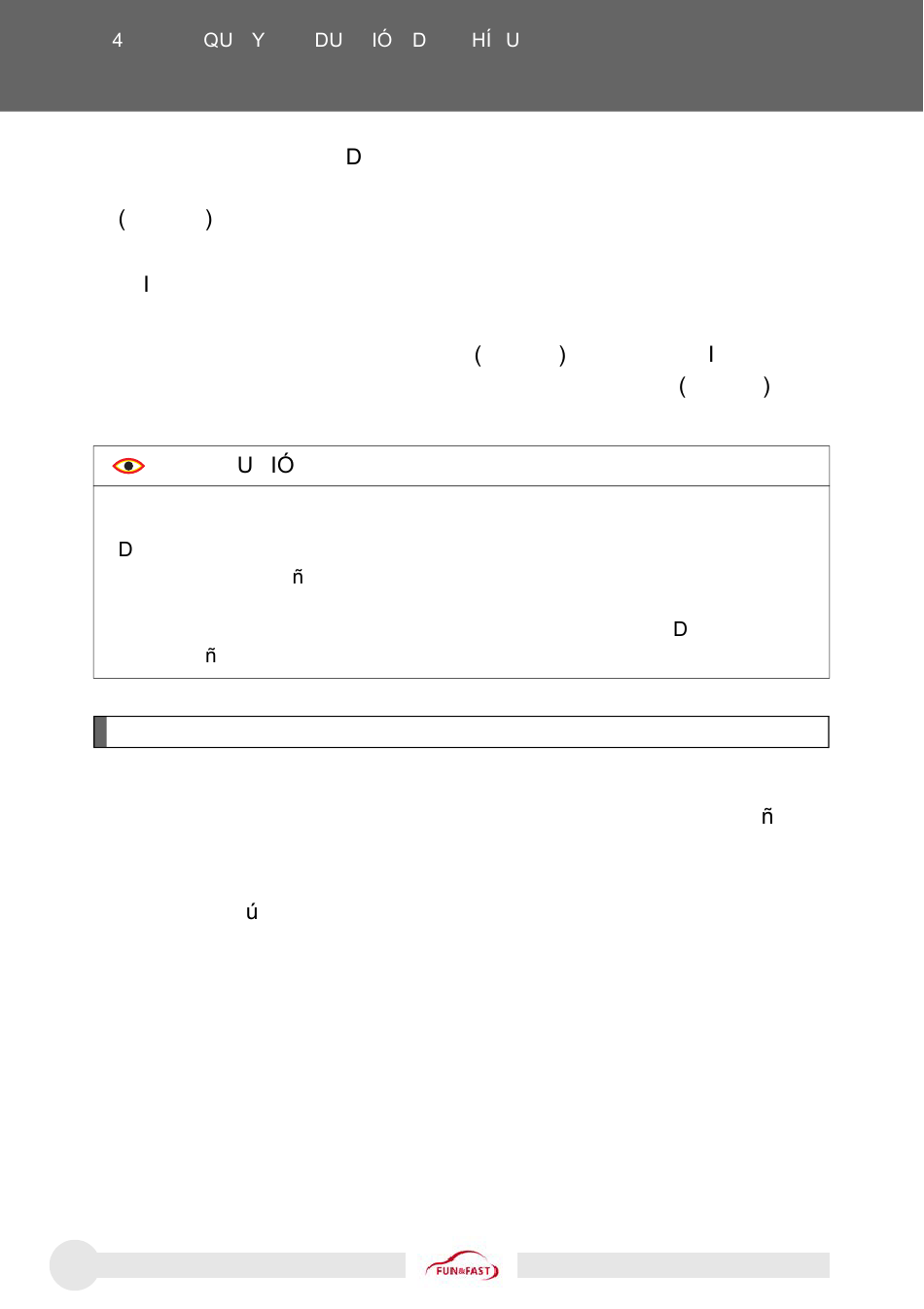 4 QU Y DU IÓ D HÍ U

D

( )

I

( ) I ( )

U IÓ

D

ñ

D

ñ

ñ

ú

FUN&FAST